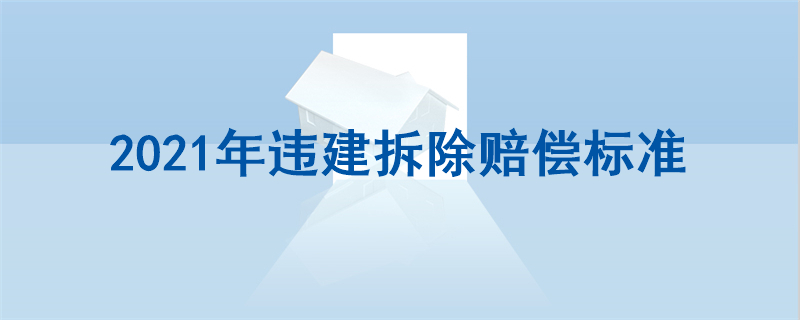 2021年违建拆除赔偿标准